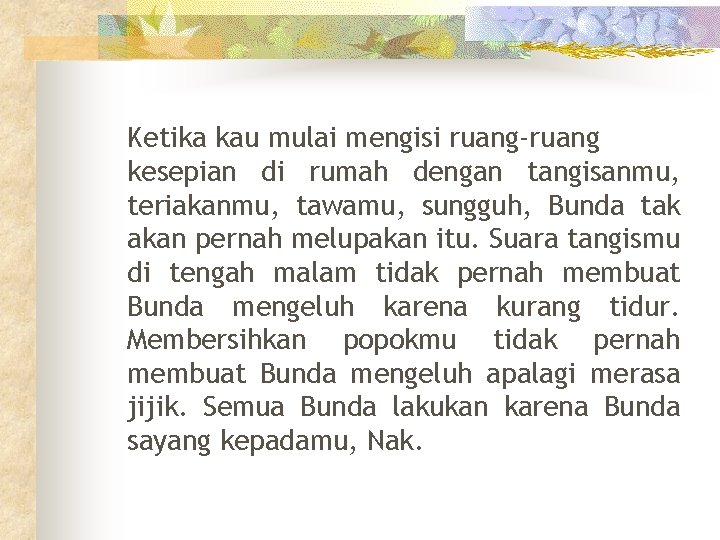 Ketika kau mulai mengisi ruang-ruang kesepian di rumah dengan tangisanmu, teriakanmu, tawamu, sungguh, Bunda tak akan pernah melupakan itu. Suara tangismu di tengah malam tidak pernah membuat Bunda mengeluh karena kurang tidur. Membersihkan popokmu tidak pernah membuat Bunda mengeluh apalagi merasa jijik. Semua Bunda lakukan karena Bunda sayang kepadamu, Nak.